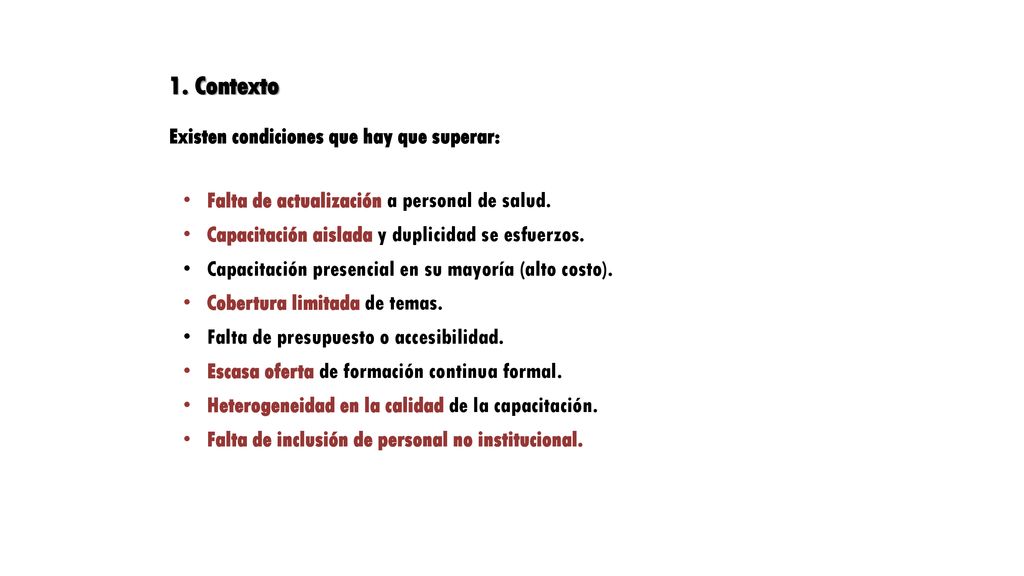 1. Contexto

Existen condiciones que hay que superar:

• Falta de actualización a personal de salud.
• Capacitación aislada y duplicidad se esfuerzos.
• Capacitación presencial en su mayoría (alto costo).
• Cobertura limitada de temas.
• Falta de presupuesto o accesibilidad.
• Escasa oferta de formación continua formal.
• Heterogeneidad en la calidad de la capacitación.
• Falta de inclusión de personal no institucional.